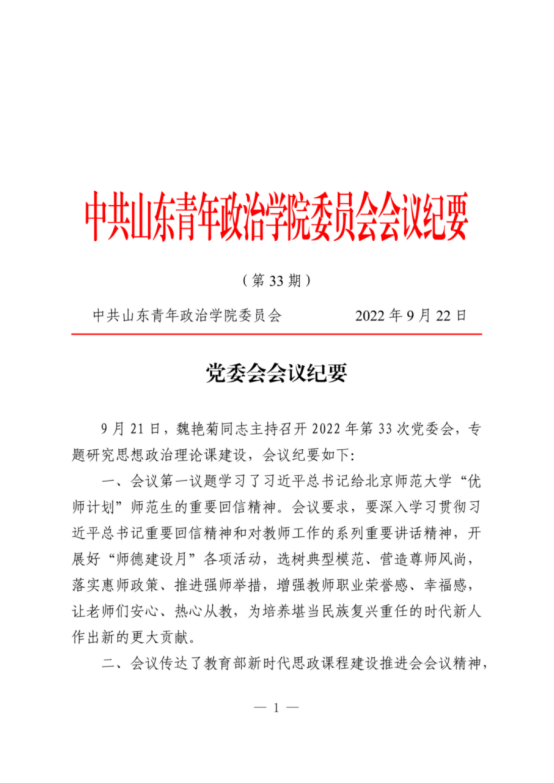 中共山东青年政治学院委员会会议纪要

（第 33 期）

中共山东青年政治学院委员会　　　　2022 年 9 月 22 日

党委会会议纪要

9 月 21 日，魏艳菊同志主持召开 2022 年第 33 次党委会，专题研究思想政治理论课建设，会议纪要如下：

一、会议第一议题学习了习近平总书记给北京师范大学“优师计划”师范生的重要回信精神。会议要求，要深入学习贯彻习近平总书记重要回信精神和对教师工作的系列重要讲话精神，开展好“师德建设月”各项活动，选树典型模范、营造尊师风尚，落实惠师政策、推进强师举措，增强教师职业荣誉感、幸福感，让老师们安心、热心从教，为培养堪当民族复兴重任的时代新人作出新的更大贡献。

二、会议传达了教育部新时代思政课程建设推进会会议精神，

— 1 —